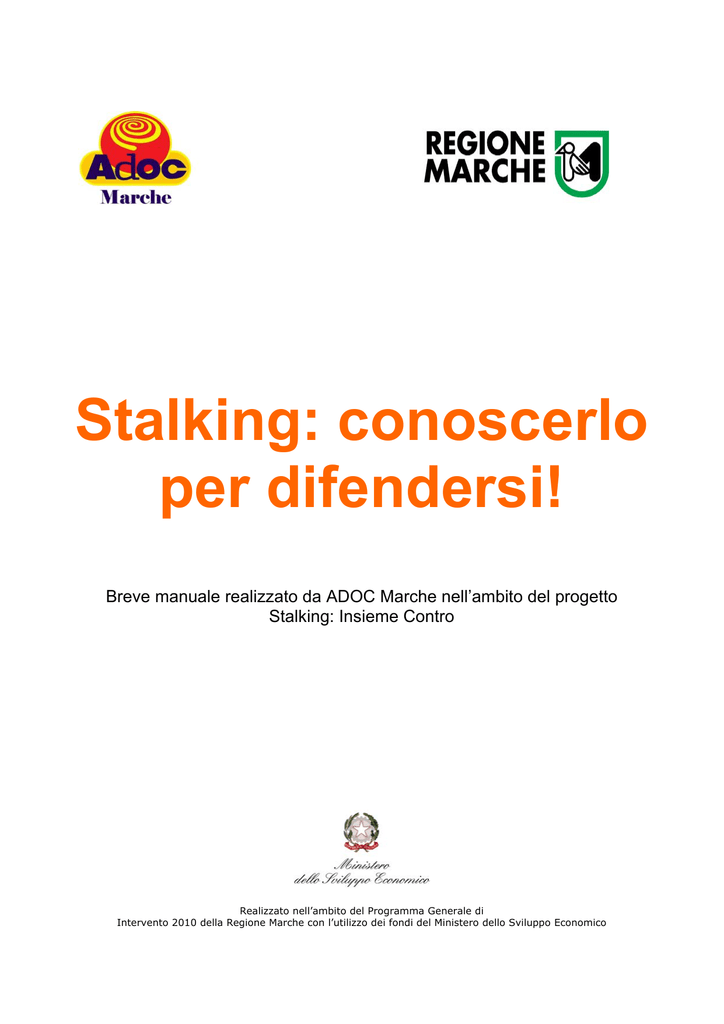 Adoc
Marche

REGIONE
MARCHE

Stalking: conoscerlo per difendersi!

Breve manuale realizzato da ADOC Marche nell'ambito del progetto Stalking: Insieme Contro

Ministero
dello Sviluppo Economico

Realizzato nell'ambito del Programma Generale di Intervento 2010 della Regione Marche con l'utilizzo dei fondi del Ministero dello Sviluppo Economico